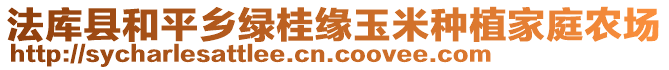 法库县和平乡绿桂缘玉米种植家庭农场
http://sycharlesattlee.cn.coovee.com